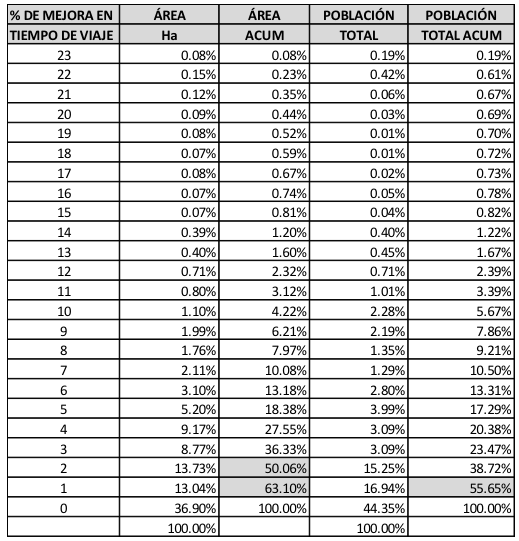 | % DE MEJORA EN TIEMPO DE VIAJE | ÁREA Ha | ÁREA ACUM | POBLACIÓN TOTAL | POBLACIÓN TOTAL ACUM |
|---|---|---|---|---|
| 23 | 0.08% | 0.08% | 0.19% | 0.19% |
| 22 | 0.15% | 0.23% | 0.42% | 0.61% |
| 21 | 0.12% | 0.35% | 0.06% | 0.67% |
| 20 | 0.09% | 0.44% | 0.03% | 0.69% |
| 19 | 0.08% | 0.52% | 0.01% | 0.70% |
| 18 | 0.07% | 0.59% | 0.01% | 0.72% |
| 17 | 0.08% | 0.67% | 0.02% | 0.73% |
| 16 | 0.07% | 0.74% | 0.05% | 0.78% |
| 15 | 0.07% | 0.81% | 0.04% | 0.82% |
| 14 | 0.39% | 1.20% | 0.40% | 1.22% |
| 13 | 0.40% | 1.60% | 0.45% | 1.67% |
| 12 | 0.71% | 2.32% | 0.71% | 2.39% |
| 11 | 0.80% | 3.12% | 1.01% | 3.39% |
| 10 | 1.10% | 4.22% | 2.28% | 5.67% |
| 9 | 1.99% | 6.21% | 2.19% | 7.86% |
| 8 | 1.76% | 7.97% | 1.35% | 9.21% |
| 7 | 2.11% | 10.08% | 1.29% | 10.50% |
| 6 | 3.10% | 13.18% | 2.80% | 13.31% |
| 5 | 5.20% | 18.38% | 3.99% | 17.29% |
| 4 | 9.17% | 27.55% | 3.09% | 20.38% |
| 3 | 8.77% | 36.33% | 3.09% | 23.47% |
| 2 | 13.73% | 50.06% | 15.25% | 38.72% |
| 1 | 13.04% | 63.10% | 16.94% | 55.65% |
| 0 | 36.90% | 100.00% | 44.35% | 100.00% |
| | 100.00% | | 100.00% | |